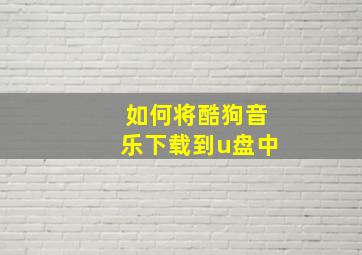 如何将酷狗音乐下载到u盘中